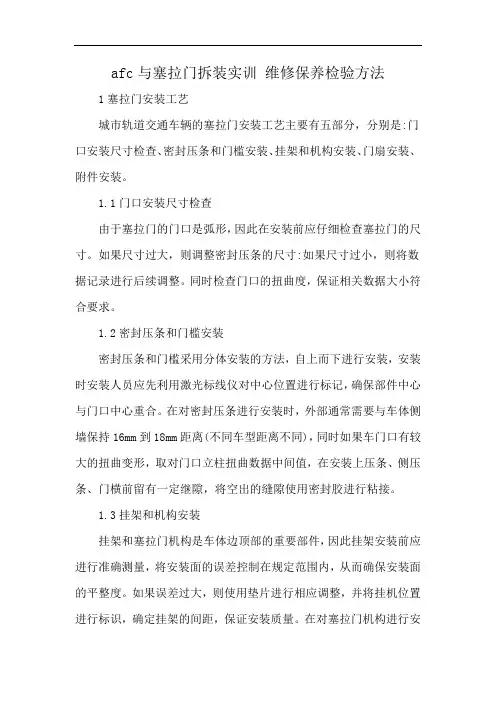 afc 与塞拉门拆装实训 维修保养检验方法

1 塞拉门安装工艺

城市轨道交通车辆的塞拉门安装工艺主要有五部分，分别是:门口安装尺寸检查、密封压条和门槛安装、挂架和机构安装、门扇安装、附件安装。

1.1 门口安装尺寸检查

由于塞拉门的门口是弧形，因此在安装前应仔细检查塞拉门的尺寸。如果尺寸过大，则调整密封压条的尺寸:如果尺寸过小，则将数据记录进行后续调整。同时检查门口的扭曲度，保证相关数据大小符合要求。

1.2 密封压条和门槛安装

密封压条和门槛采用分体安装的方法，自上而下进行安装，安装时安装人员应先利用激光标线仪对中心位置进行标记，确保部件中心与门口中心重合。在对密封压条进行安装时，外部通常需要与车体侧墙保持 16mm 到 18mm 距离(不同车型距离不同)，同时如果车门口有较大的扭曲变形，取对门口立柱扭曲数据中间值，在安装上压条、侧压条、门横前留有一定缝隙，将空出的缝隙使用密封胶进行粘接。

1.3 挂架和机构安装

挂架和塞拉门机构是车体边顶部的重要部件，因此挂架安装前应进行准确测量，将安装面的误差控制在规定范围内，从而确保安装面的平整度。如果误差过大，则使用垫片进行相应调整，并将挂机位置进行标识，确定挂架的间距，保证安装质量。在对塞拉门机构进行安